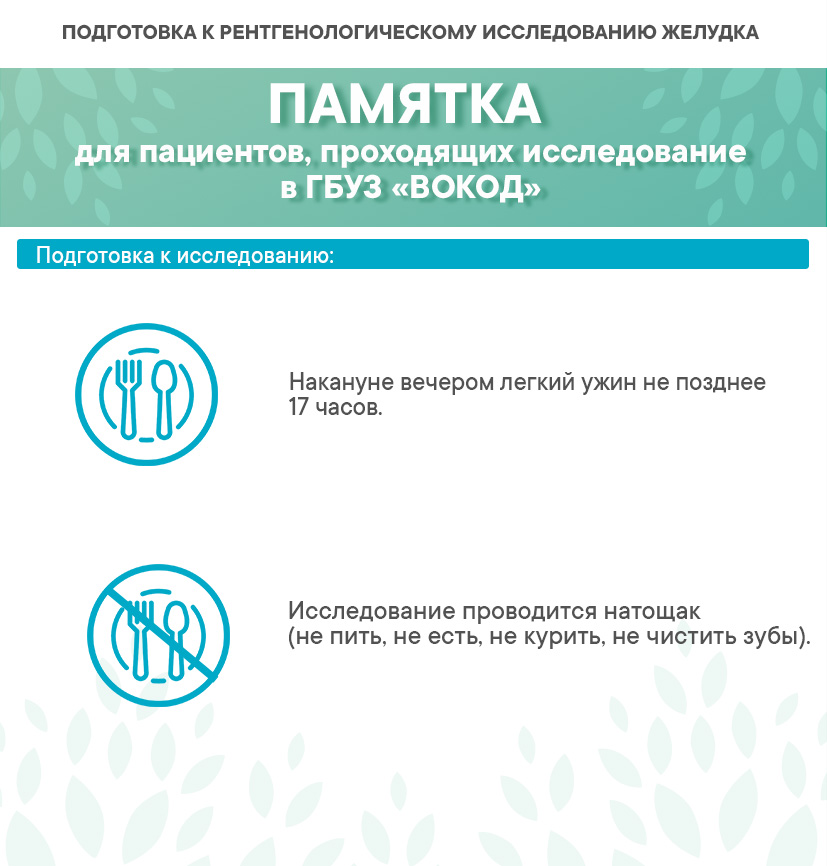 ПОДГОТОВКА К РЕНТГЕНОЛОГИЧЕСКОМУ ИССЛЕДОВАНИЮ ЖЕЛУДКА

ПАМЯТКА
для пациентов, проходящих исследование в ГБУЗ «ВОКОД»

Подготовка к исследованию:

Накануне вечером легкий ужин не позднее 17 часов.

Исследование проводится натощак (не пить, не есть, не курить, не чистить зубы).